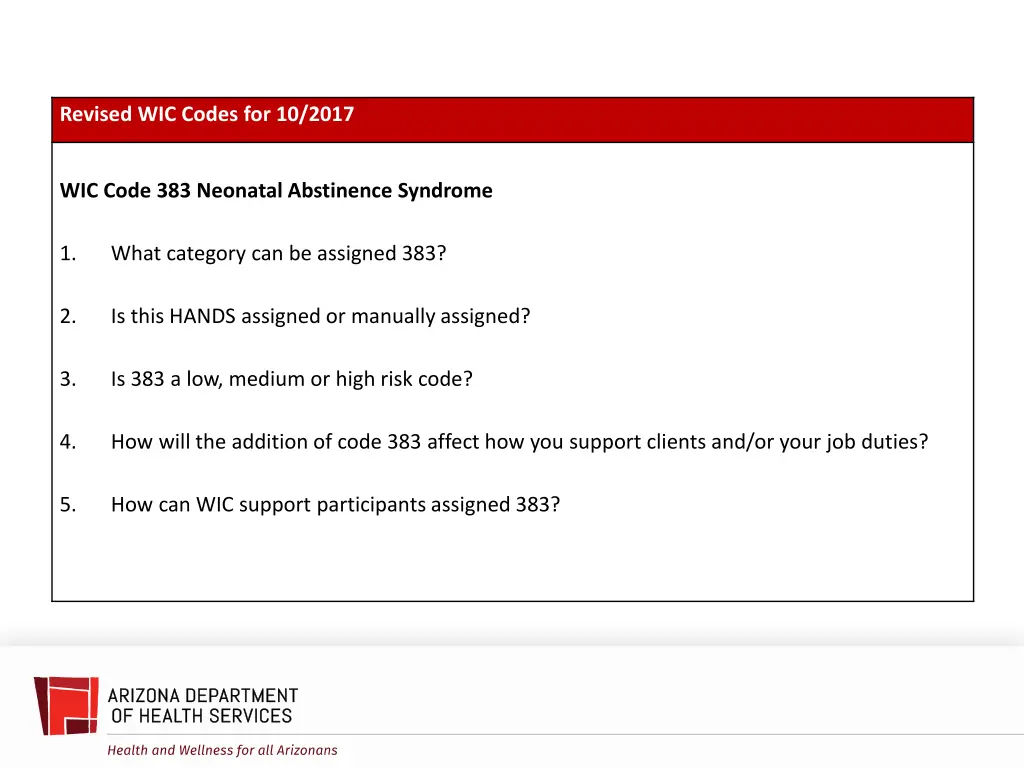 Revised WIC Codes for 10/2017

WIC Code 383 Neonatal Abstinence Syndrome

1. What category can be assigned 383?

2. Is this HANDS assigned or manually assigned?

3. Is 383 a low, medium or high risk code?

4. How will the addition of code 383 affect how you support clients and/or your job duties?

5. How can WIC support participants assigned 383?

ARIZONA DEPARTMENT OF HEALTH SERVICES

Health and Wellness for all Arizonans